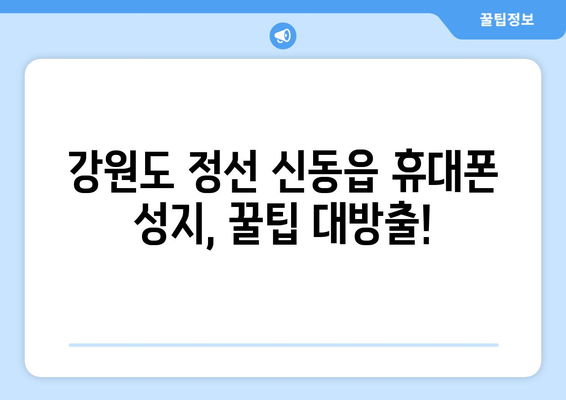 꿀팁정보

강원도 정선 신동읍 휴대폰 성지, 꿀팁 대방출!